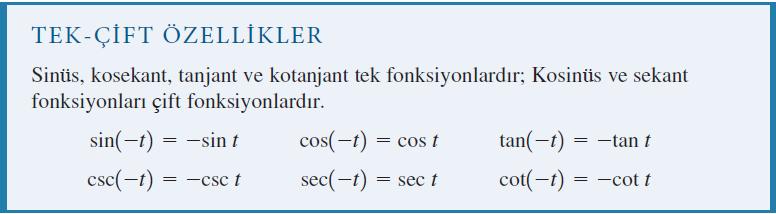 TEK-ÇİFT ÖZELLİKLER

Sinüs, kosekant, tanjant ve kotanjant tek fonksiyonlardır; Kosinüs ve sekant fonksiyonları çift fonksiyonlardır.

$\sin(-t) = -\sin t$ $\cos(-t) = \cos t$ $\tan(-t) = -\tan t$

$\csc(-t) = -\csc t$ $\sec(-t) = \sec t$ $\cot(-t) = -\cot t$